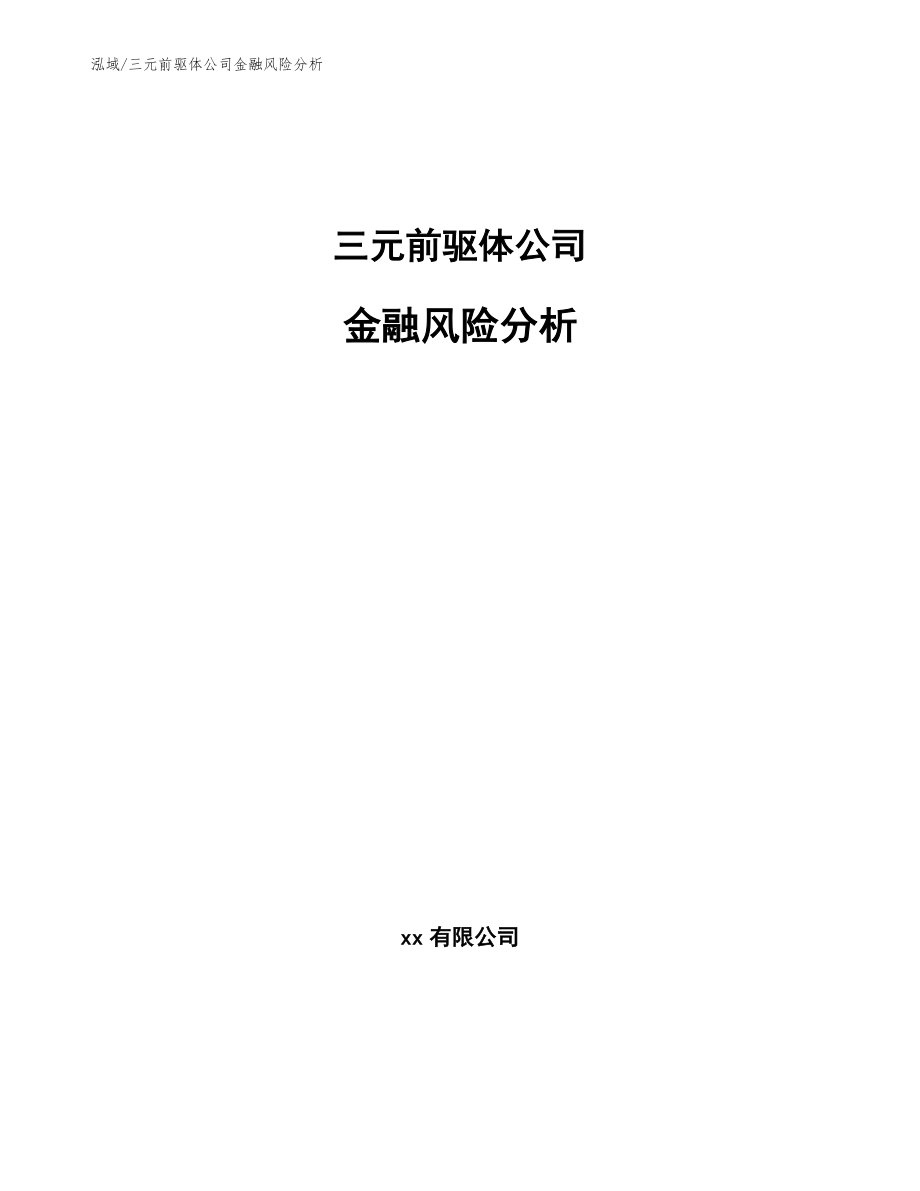 泓域/三元前驱体公司金融风险分析

三元前驱体公司

金融风险分析

xx 有限公司